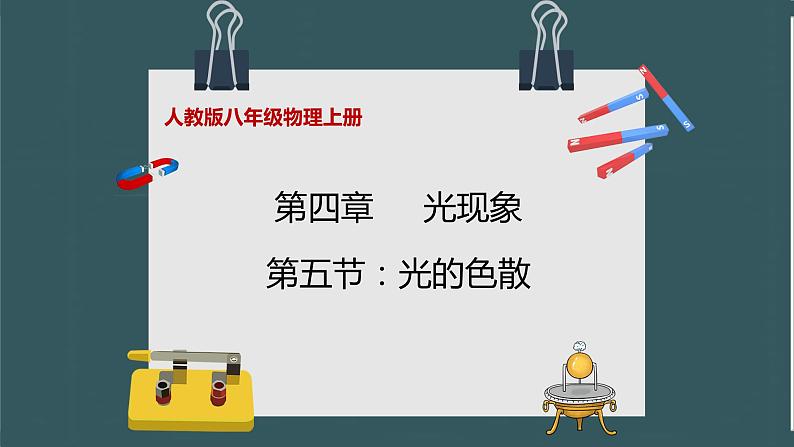 人教版八年级物理上册

第四章　光现象

第五节：光的色散